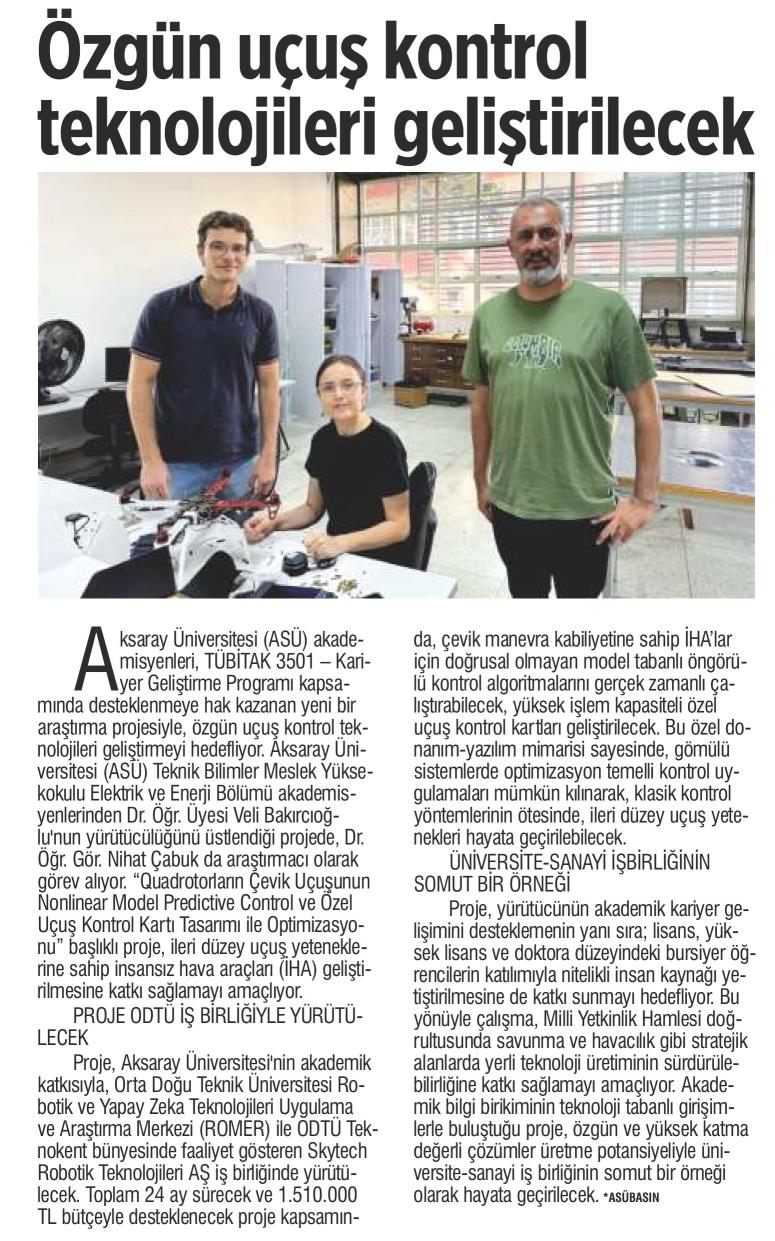 Özgün uçuş kontrol teknolojileri geliştirilecek

Aksaray Üniversitesi (ASÜ) akademisyenleri, TÜBİTAK 3501 – Kariyer Geliştirme Programı kapsamında desteklenmeye hak kazanan yeni bir araştırma projesiyle, özgün uçuş kontrol teknolojileri geliştirmeyi hedefliyor. Aksaray Üniversitesi (ASÜ) Teknik Bilimler Meslek Yüksekokulu Elektrik ve Enerji Bölümü akademisyenlerinden Dr. Öğr. Üyesi Veli Bakırcıoğlu'nun yürütücülüğünü üstlendiği projede, Dr. Öğr. Gör. Nihat Çabuk da araştırmacı olarak görev alıyor. "Quadrotorların Çevik Uçuşunun Nonlinear Model Predictive Control ve Özel Uçuş Kontrol Kartı Tasarımı ile Optimizasyonu" başlıklı proje, ileri düzey uçuş yeteneklerine sahip insansız hava araçları (İHA) geliştirilmesine katkı sağlamayı amaçlıyor.

PROJE ODTÜ İŞ BİRLİĞİYLE YÜRÜTÜLECEK

Proje, Aksaray Üniversitesi'nin akademik katkısıyla, Orta Doğu Teknik Üniversitesi Robotik ve Yapay Zeka Teknolojileri Uygulama ve Araştırma Merkezi (ROMER) ile ODTÜ Teknokent bünyesinde faaliyet gösteren Skytech Robotik Teknolojileri AŞ iş birliğinde yürütülecek. Toplam 24 ay sürecek ve 1.510.000 TL bütçeyle desteklenecek proje kapsamında, çevik manevra kabiliyetine sahip İHA'lar için doğrusal olmayan model tabanlı öngörülü kontrol algoritmalarını gerçek zamanlı çalıştırabilecek, yüksek işlem kapasiteli özel uçuş kontrol kartları geliştirilecek. Bu özel donanım-yazılım mimarisi sayesinde, gömülü sistemlerde optimizasyon temelli kontrol uygulamaları mümkün kılınarak, klasik kontrol yöntemlerinin ötesinde, ileri düzey uçuş yetenekleri hayata geçirilebilecek.

ÜNİVERSİTE-SANAYİ İŞBİRLİĞİNİN SOMUT BİR ÖRNEĞİ

Proje, yürütücünün akademik kariyer gelişimini desteklemenin yanı sıra; lisans, yüksek lisans ve doktora düzeyindeki bursiyer öğrencilerin katılımıyla nitelikli insan kaynağı yetiştirilmesine de katkı sunmayı hedefliyor. Bu yönüyle çalışma, Milli Yetkinlik Hamlesi doğrultusunda savunma ve havacılık gibi stratejik alanlarda yerli teknoloji üretiminin sürdürülebilirliğine katkı sağlamayı amaçlıyor. Akademik bilgi birikiminin teknoloji tabanlı girişimlerle buluştuğu proje, özgün ve yüksek katma değerli çözümler üretme potansiyeliyle üniversite-sanayi iş birliğinin somut bir örneği olarak hayata geçirilecek. *ASÜBASIN